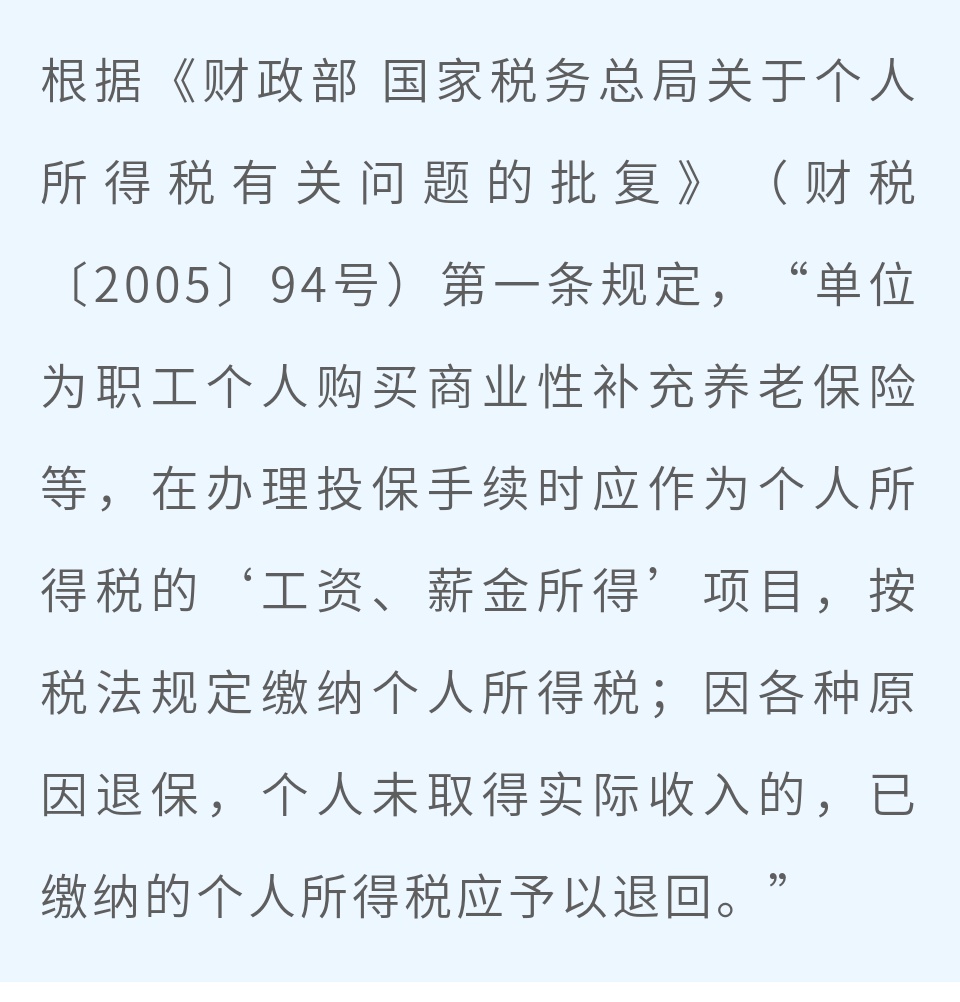 根据《财政部 国家税务总局关于个人所得税有关问题的批复》（财税〔2005〕94号）第一条规定，“单位为职工个人购买商业性补充养老保险等，在办理投保手续时应作为个人所得税的‘工资、薪金所得’项目，按税法规定缴纳个人所得税；因各种原因退保，个人未取得实际收入的，已缴纳的个人所得税应予以退回。”